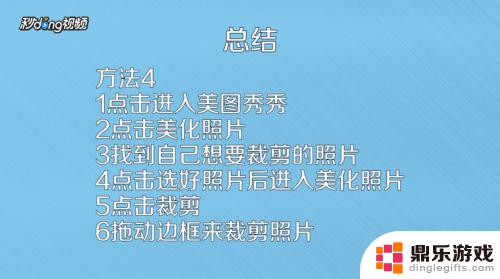 秒dong视频

总结

方法4
1点击进入美图秀秀
2点击美化照片
3找到自己想要裁剪的照片
4点击选好照片后进入美化照片
5点击裁剪
6拖动边框来裁剪照片

鼎乐游戏
dinglegifts.com